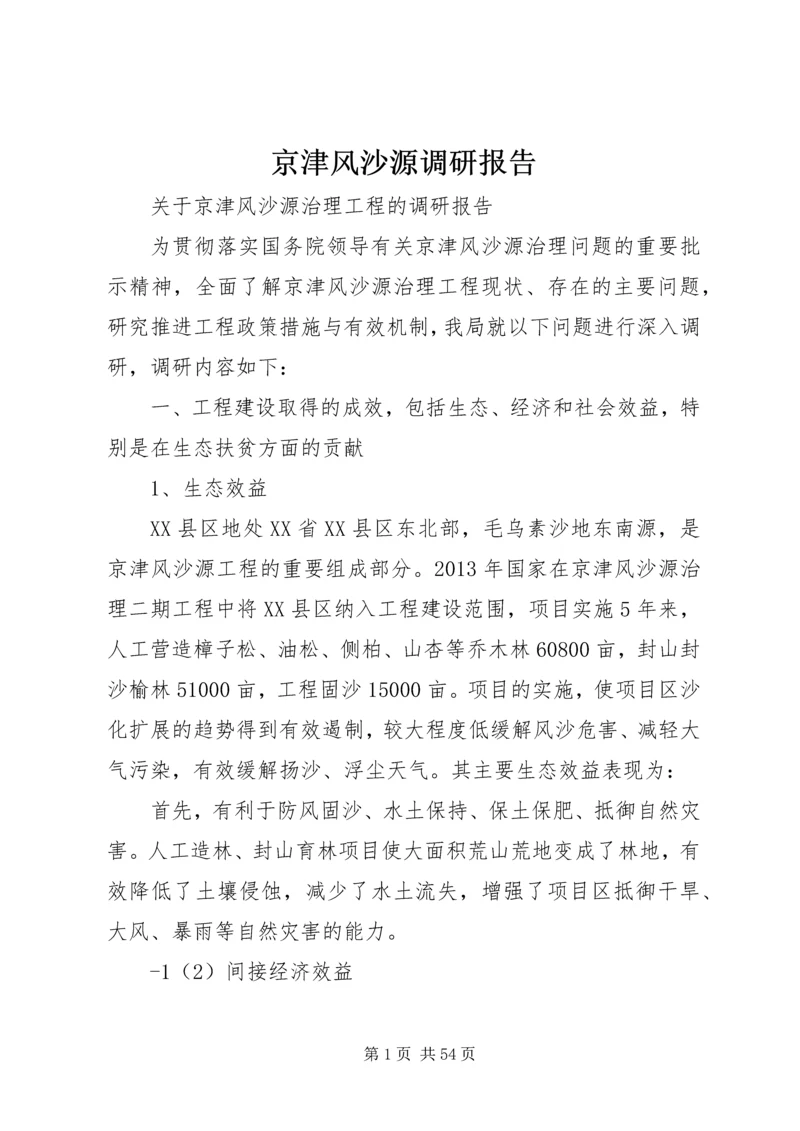 京津风沙源调研报告

关于京津风沙源治理工程的调研报告

为贯彻落实国务院领导有关京津风沙源治理问题的重要批示精神，全面了解京津风沙源治理工程现状、存在的主要问题，研究推进工程政策措施与有效机制，我局就以下问题进行深入调研，调研内容如下：

一、工程建设取得的成效，包括生态、经济和社会效益，特别是在生态扶贫方面的贡献

1、生态效益

XX县区地处XX省XX县区东北部，毛乌素沙地东南源，是京津风沙源工程的重要组成部分。2013年国家在京津风沙源治理二期工程中将XX县区纳入工程建设范围，项目实施5年来，人工营造樟子松、油松、侧柏、山杏等乔木林60800亩，封山封沙榆林51000亩，工程固沙15000亩。项目的实施，使项目区沙化扩展的趋势得到有效遏制，较大程度低缓解风沙危害、减轻大气污染，有效缓解扬沙、浮尘天气。其主要生态效益表现为：

首先，有利于防风固沙、水土保持、保土保肥、抵御自然灾害。人工造林、封山育林项目使大面积荒山荒地变成了林地，有效降低了土壤侵蚀，减少了水土流失，增强了项目区抵御干旱、大风、暴雨等自然灾害的能力。

-1（2）间接经济效益

第1页 共54页